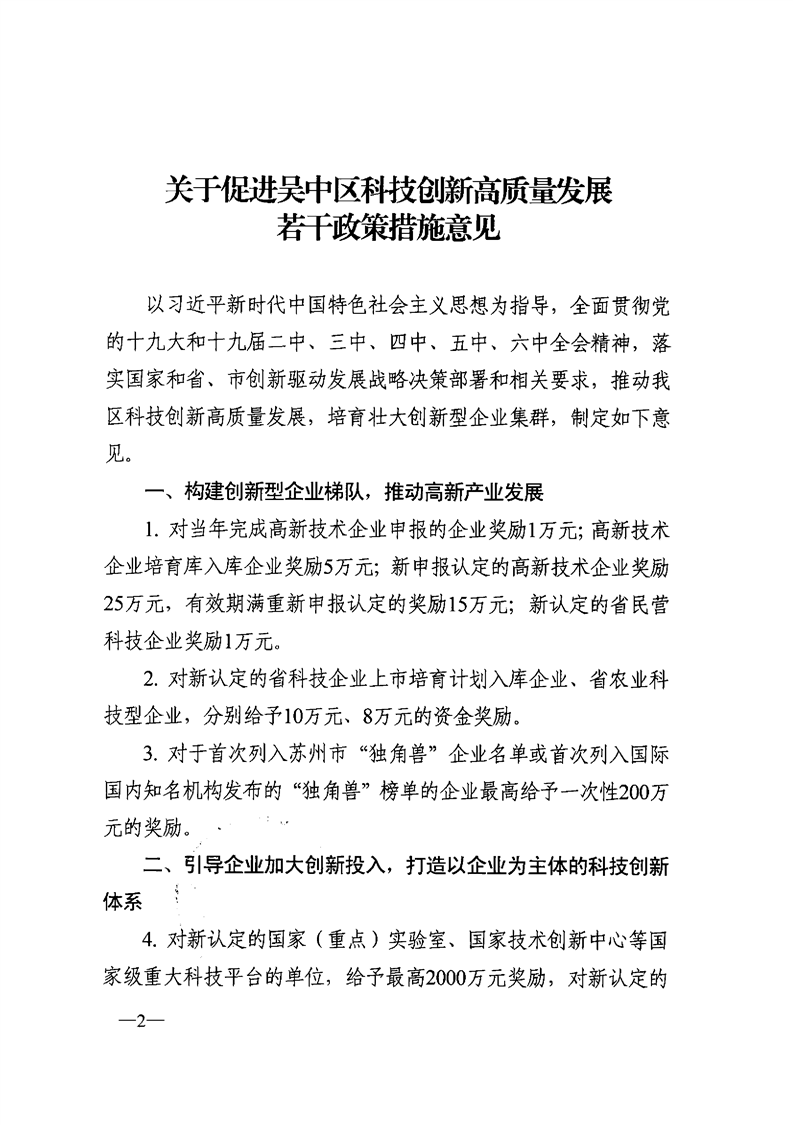 关于促进吴中区科技创新高质量发展
若干政策措施意见

以习近平新时代中国特色社会主义思想为指导，全面贯彻党的十九大和十九届二中、三中、四中、五中、六中全会精神，落实国家和省、市创新驱动发展战略决策部署和相关要求，推动我区科技创新高质量发展，培育壮大创新型企业集群，制定如下意见。

一、构建创新型企业梯队，推动高新产业发展

1. 对当年完成高新技术企业申报的企业奖励1万元；高新技术企业培育库入库企业奖励5万元；新申报认定的高新技术企业奖励25万元，有效期满重新申报认定的奖励15万元；新认定的省民营科技企业奖励1万元。

2. 对新认定的省科技企业上市培育计划入库企业、省农业科技型企业，分别给予10万元、8万元的资金奖励。

3. 对于首次列入苏州市“独角兽”企业名单或首次列入国际国内知名机构发布的“独角兽”榜单的企业最高给予一次性200万元的奖励。

二、引导企业加大创新投入，打造以企业为主体的科技创新体系

4. 对新认定的国家（重点）实验室、国家技术创新中心等国家级重大科技平台的单位，给予最高2000万元奖励，对新认定的

—2—